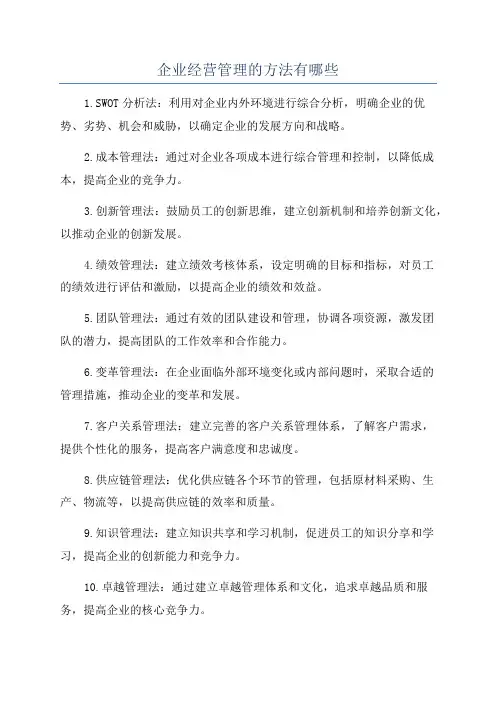 企业经营管理的方法有哪些

1.SWOT 分析法：利用对企业内外环境进行综合分析，明确企业的优势、劣势、机会和威胁，以确定企业的发展方向和战略。

2.成本管理法：通过对企业各项成本进行综合管理和控制，以降低成本，提高企业的竞争力。

3.创新管理法：鼓励员工的创新思维，建立创新机制和培养创新文化，以推动企业的创新发展。

4.绩效管理法：建立绩效考核体系，设定明确的目标和指标，对员工的绩效进行评估和激励，以提高企业的绩效和效益。

5.团队管理法：通过有效的团队建设和管理，协调各项资源，激发团队的潜力，提高团队的工作效率和合作能力。

6.变革管理法：在企业面临外部环境变化或内部问题时，采取合适的管理措施，推动企业的变革和发展。

7.客户关系管理法：建立完善的客户关系管理体系，了解客户需求，提供个性化的服务，提高客户满意度和忠诚度。

8.供应链管理法：优化供应链各个环节的管理，包括原材料采购、生产、物流等，以提高供应链的效率和质量。

9.知识管理法：建立知识共享和学习机制，促进员工的知识分享和学习，提高企业的创新能力和竞争力。

10.卓越管理法：通过建立卓越管理体系和文化，追求卓越品质和服务，提高企业的核心竞争力。